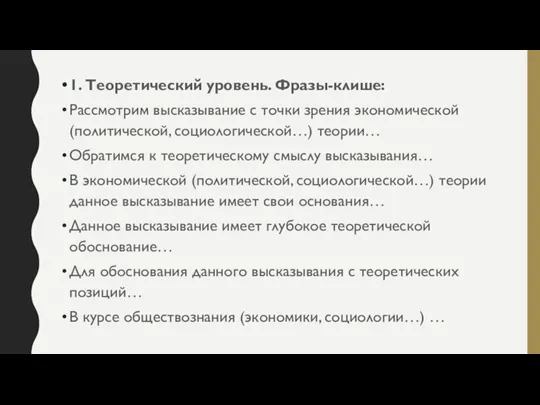 • 1. Теоретический уровень. Фразы-клише:

• Рассмотрим высказывание с точки зрения экономической (политической, социологической…) теории…

• Обратимся к теоретическому смыслу высказывания…

• В экономической (политической, социологической…) теории данное высказывание имеет свои основания…

• Данное высказывание имеет глубокое теоретической обоснование…

• Для обоснования данного высказывания с теоретических позиций…

• В курсе обществознания (экономики, социологии…) …